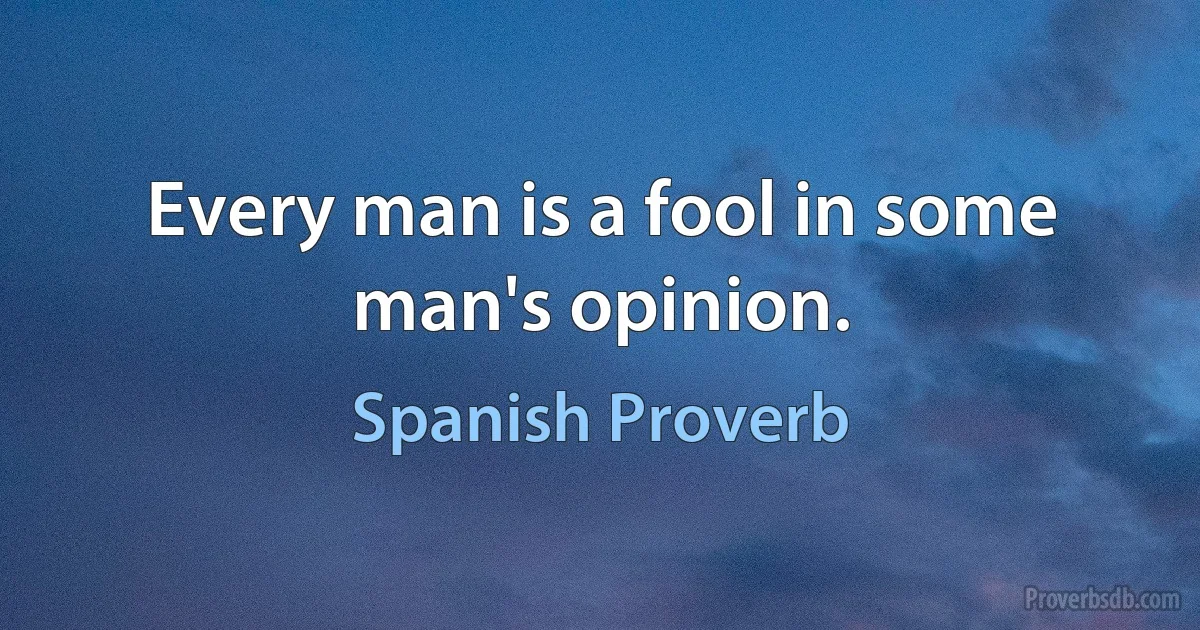 Every man is a fool in some man's opinion.

Spanish Proverb

Proverbsdb.com